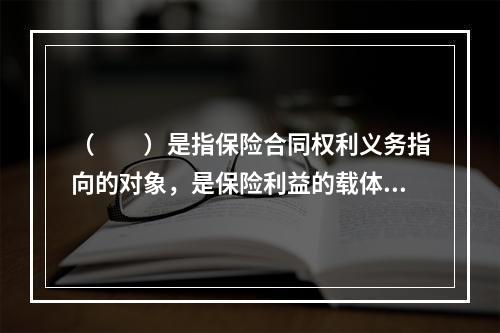 （　　）是指保险合同权利义务指向的对象，是保险利益的载体...